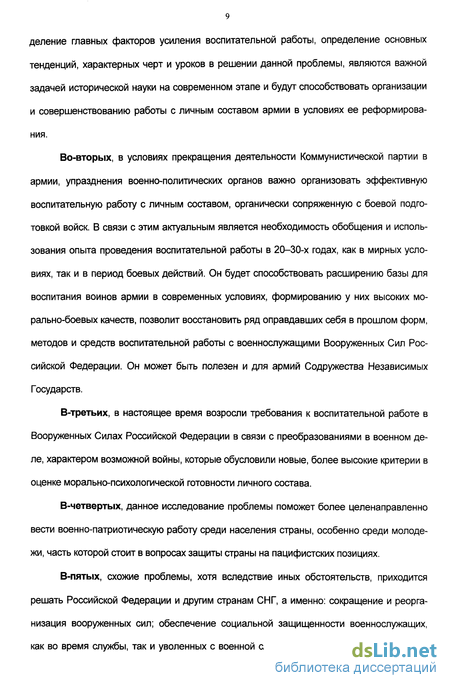 9

деление главных факторов усиления воспитательной работы, определение основных тенденций, характерных черт и уроков в решении данной проблемы, являются важной задачей исторической науки на современном этапе и будут способствовать организации и совершенствованию работы с личным составом армии в условиях ее реформирования.

Во-вторых, в условиях прекращения деятельности Коммунистической партии в армии, упразднения военно-политических органов важно организовать эффективную воспитательную работу с личным составом, органически сопряженную с боевой подготовкой войск. В связи с этим актуальным является необходимость обобщения и использования опыта проведения воспитательной работы в 20–30-х годах, как в мирных условиях, так и в период боевых действий. Он будет способствовать расширению базы для воспитания воинов армии в современных условиях, формированию у них высоких морально-боевых качеств, позволит восстановить ряд оправдавших себя в прошлом форм, методов и средств воспитательной работы с военнослужащими Вооруженных Сил Российской Федерации. Он может быть полезен и для армий Содружества Независимых Государств.

В-третьих, в настоящее время возросли требования к воспитательной работе в Вооруженных Силах Российской Федерации в связи с преобразованиями в военном деле, характером возможной войны, которые обусловили новые, более высокие критерии в оценке морально-психологической готовности личного состава.

В-четвертых, данное исследование проблемы поможет более целенаправленно вести военно-патриотическую работу среди населения страны, особенно среди молодежи, часть которой стоит в вопросах защиты страны на пацифистских позициях.

В-пятых, схожие проблемы, хотя вследствие иных обстоятельств, приходится решать Российской Федерации и другим странам СНГ, а именно: сокращение и реорганизация вооруженных сил; обеспечение социальной защищенности военнослужащих, как во время службы, так и уволенных с военной с

dsLib.net
библиотека диссертаций